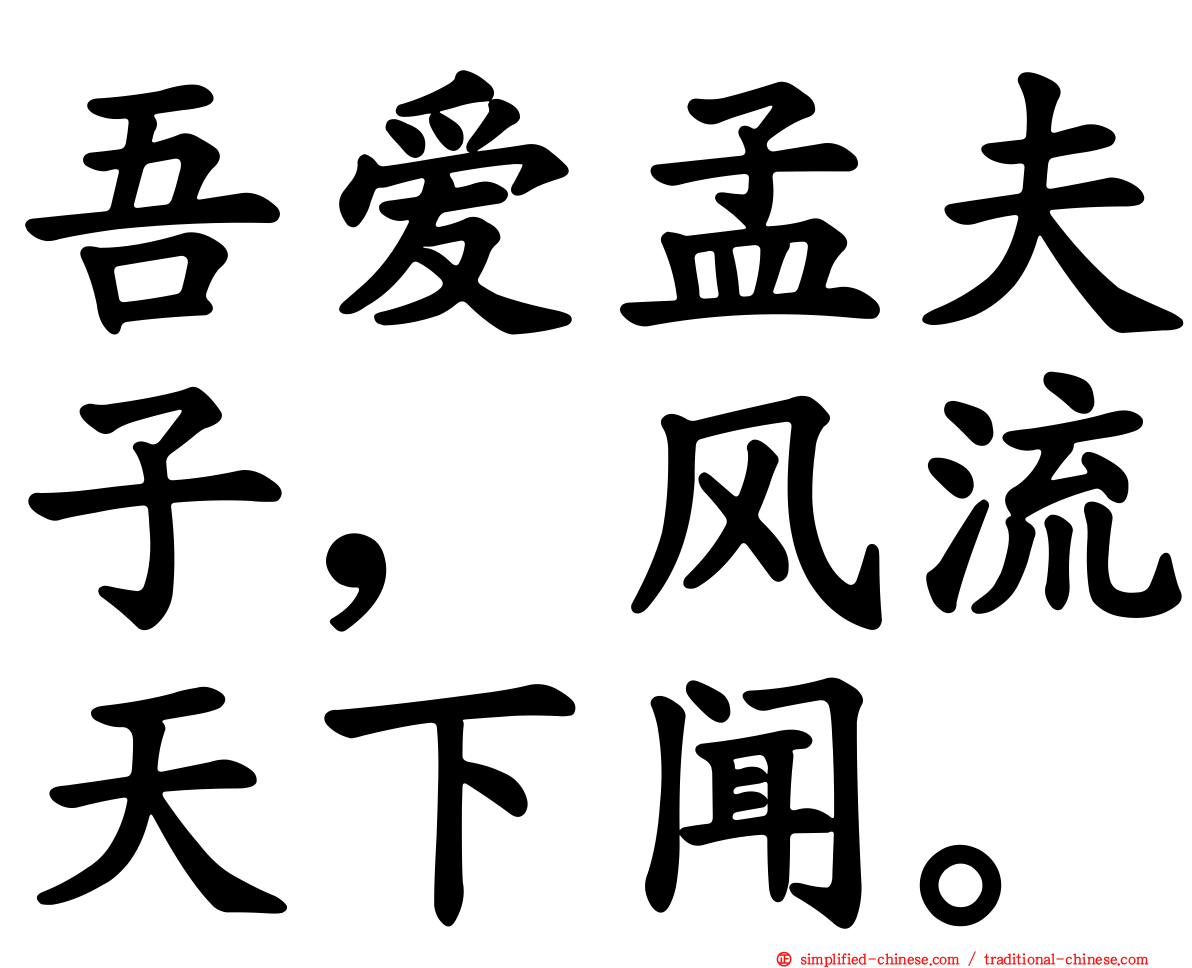 吾爱孟夫子，风流天下闻。

simplified-chinese.com / traditional-chinese.com